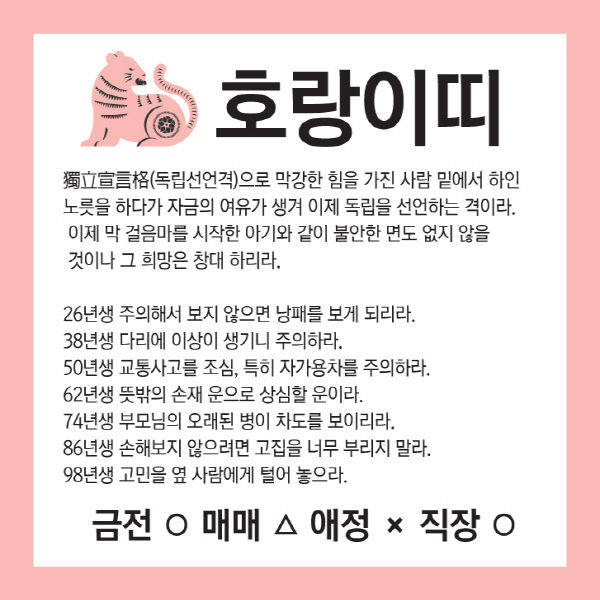 호랑이띠

獨立宣言格(독립선언격)으로 막강한 힘을 가진 사람 밑에서 하인 노릇을 하다가 자금의 여유가 생겨 이제 독립을 선언하는 격이라. 이제 막 걸음마를 시작한 아기와 같이 불안한 면도 없지 않을 것이나 그 희망은 창대 하리라.

26년생 주의해서 보지 않으면 낭패를 보게 되리라.
38년생 다리에 이상이 생기니 주의하라.
50년생 교통사고를 조심, 특히 자가용차를 주의하라.
62년생 뜻밖의 손재 운으로 상심할 운이라.
74년생 부모님의 오래된 병이 차도를 보이리라.
86년생 손해보지 않으려면 고집을 너무 부리지 말라.
98년생 고민을 옆 사람에게 털어 놓으라.

금전 ○ 매매 △ 애정 × 직장 ○